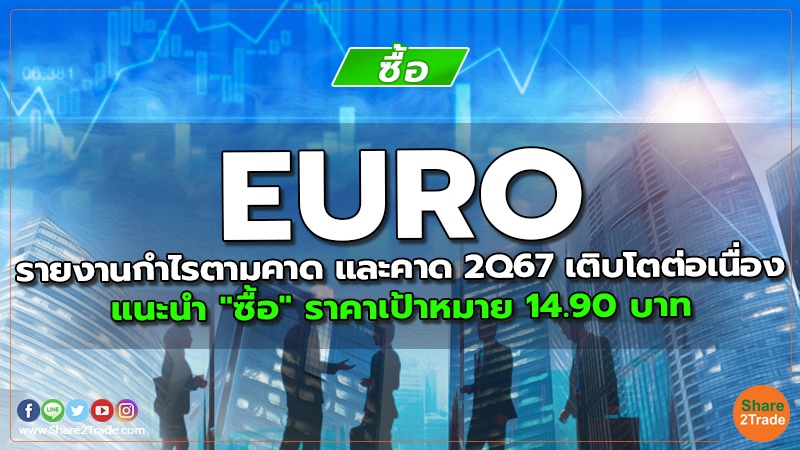 06.381

ซื้อ

EURO

รายงานกำไรตามคาด และคาด 2Q67 เติบโตต่อเนื่อง

แนะนำ "ซื้อ" ราคาเป้าหมาย 14.90 บาท

LINE

www.Share2Trade.com

Share 2Trade